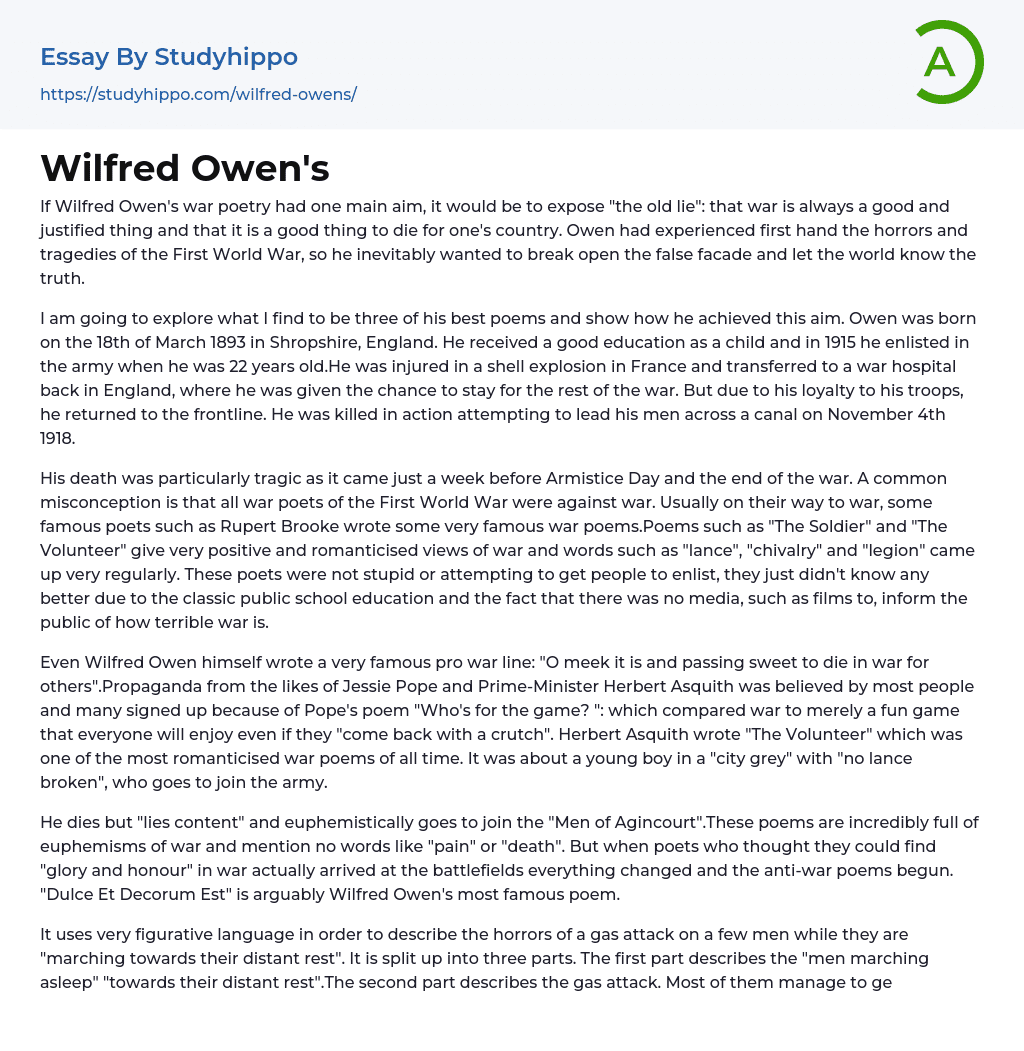 Essay By Studyhippo
https://studyhippo.com/wilfred-owens/

A

Wilfred Owen's

If Wilfred Owen's war poetry had one main aim, it would be to expose "the old lie": that war is always a good and justified thing and that it is a good thing to die for one's country. Owen had experienced first hand the horrors and tragedies of the First World War, so he inevitably wanted to break open the false facade and let the world know the truth.

I am going to explore what I find to be three of his best poems and show how he achieved this aim. Owen was born on the 18th of March 1893 in Shropshire, England. He received a good education as a child and in 1915 he enlisted in the army when he was 22 years old.He was injured in a shell explosion in France and transferred to a war hospital back in England, where he was given the chance to stay for the rest of the war. But due to his loyalty to his troops, he returned to the frontline. He was killed in action attempting to lead his men across a canal on November 4th 1918.

His death was particularly tragic as it came just a week before Armistice Day and the end of the war. A common misconception is that all war poets of the First World War were against war. Usually on their way to war, some famous poets such as Rupert Brooke wrote some very famous war poems.Poems such as "The Soldier" and "The Volunteer" give very positive and romanticised views of war and words such as "lance", "chivalry" and "legion" came up very regularly. These poets were not stupid or attempting to get people to enlist, they just didn't know any better due to the classic public school education and the fact that there was no media, such as films to, inform the public of how terrible war is.

Even Wilfred Owen himself wrote a very famous pro war line: "O meek it is and passing sweet to die in war for others".Propaganda from the likes of Jessie Pope and Prime-Minister Herbert Asquith was believed by most people and many signed up because of Pope's poem "Who's for the game? ": which compared war to merely a fun game that everyone will enjoy even if they "come back with a crutch". Herbert Asquith wrote "The Volunteer" which was one of the most romanticised war poems of all time. It was about a young boy in a "city grey" with "no lance broken", who goes to join the army.

He dies but "lies content" and euphemistically goes to join the "Men of Agincourt".These poems are incredibly full of euphemisms of war and mention no words like "pain" or "death". But when poets who thought they could find "glory and honour" in war actually arrived at the battlefields everything changed and the anti-war poems begun. "Dulce Et Decorum Est" is arguably Wilfred Owen's most famous poem.

It uses very figurative language in order to describe the horrors of a gas attack on a few men while they are "marching towards their distant rest". It is split up into three parts. The first part describes the "men marching asleep" "towards their distant rest".The second part describes the gas attack. Most of them manage to ge